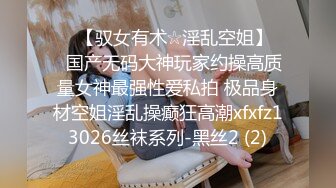 【驭女有术☆淫乱空姐】国产无码大神玩家约操高质量女神最强性爱私拍 极品身材空姐淫乱操癫狂高潮xfxfz13026丝袜系列-黑丝2 (2)